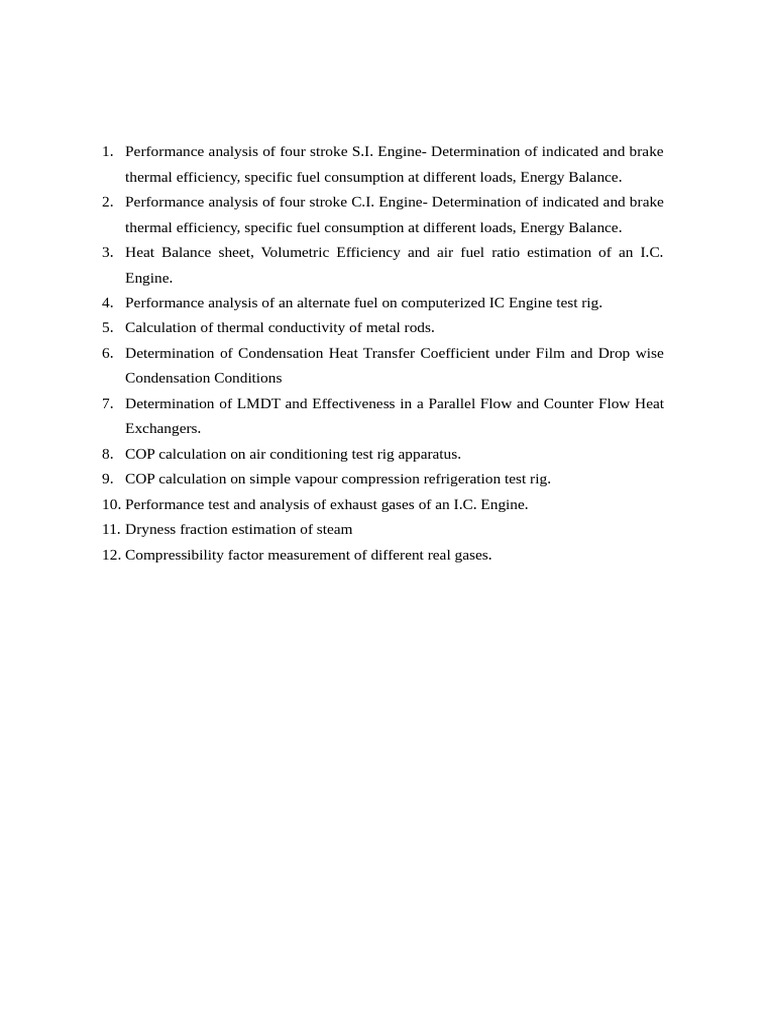 1. Performance analysis of four stroke S.I. Engine- Determination of indicated and brake thermal efficiency, specific fuel consumption at different loads, Energy Balance.
2. Performance analysis of four stroke C.I. Engine- Determination of indicated and brake thermal efficiency, specific fuel consumption at different loads, Energy Balance.
3. Heat Balance sheet, Volumetric Efficiency and air fuel ratio estimation of an I.C. Engine.
4. Performance analysis of an alternate fuel on computerized IC Engine test rig.
5. Calculation of thermal conductivity of metal rods.
6. Determination of Condensation Heat Transfer Coefficient under Film and Drop wise Condensation Conditions
7. Determination of LMDT and Effectiveness in a Parallel Flow and Counter Flow Heat Exchangers.
8. COP calculation on air conditioning test rig apparatus.
9. COP calculation on simple vapour compression refrigeration test rig.
10. Performance test and analysis of exhaust gases of an I.C. Engine.
11. Dryness fraction estimation of steam
12. Compressibility factor measurement of different real gases.